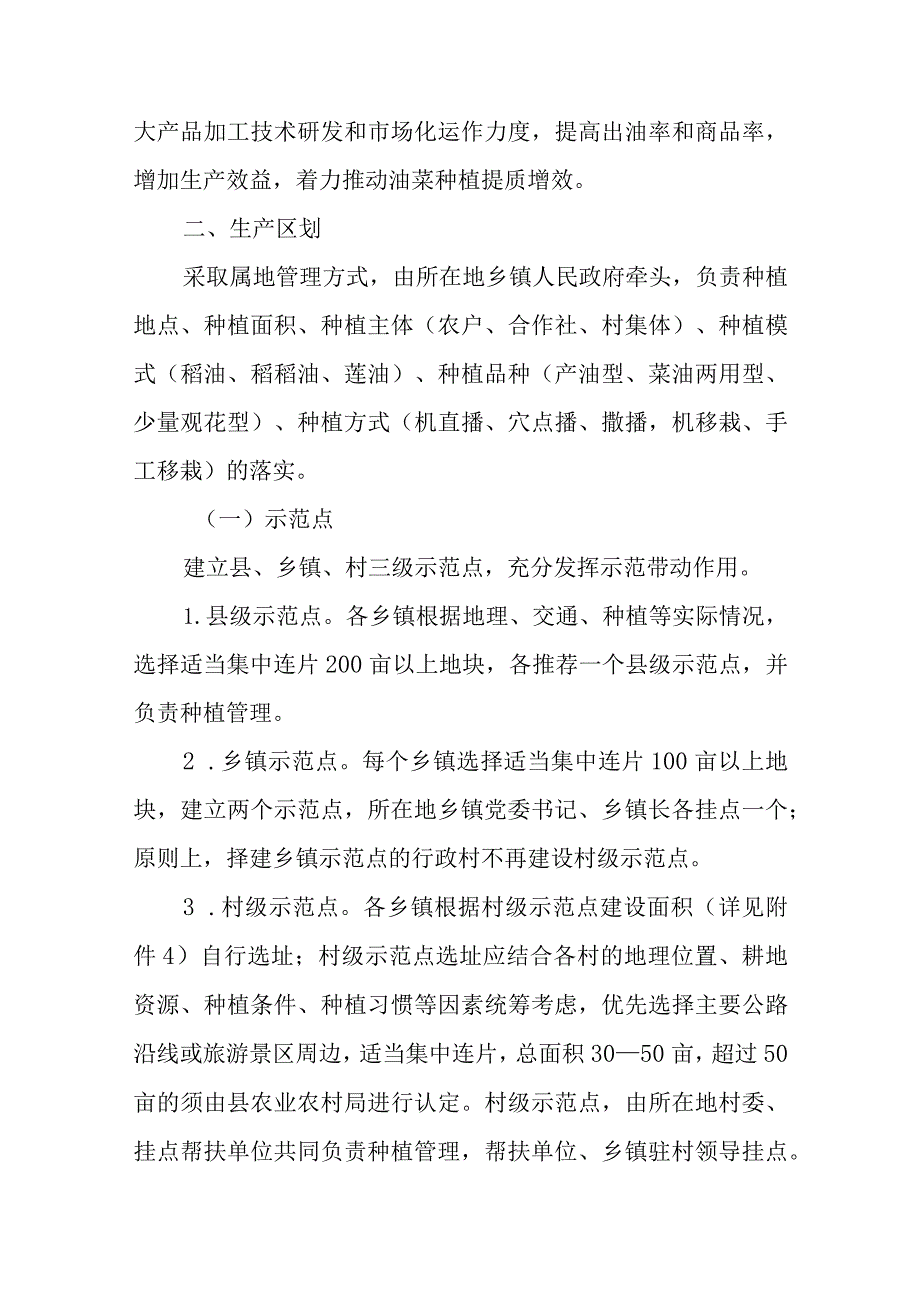 大产品加工技术研发和市场化运作力度，提高出油率和商品率，增加生产效益，着力推动油菜种植提质增效。

二、生产区划

采取属地管理方式，由所在地乡镇人民政府牵头，负责种植地点、种植面积、种植主体（农户、合作社、村集体）、种植模式（稻油、稻稻油、莲油）、种植品种（产油型、菜油两用型、少量观花型）、种植方式（机直播、穴点播、撒播，机移栽、手工移栽）的落实。

（一）示范点

建立县、乡镇、村三级示范点，充分发挥示范带动作用。

1.县级示范点。各乡镇根据地理、交通、种植等实际情况，选择适当集中连片200亩以上地块，各推荐一个县级示范点，并负责种植管理。

2 .乡镇示范点。每个乡镇选择适当集中连片100亩以上地块，建立两个示范点，所在地乡镇党委书记、乡镇长各挂点一个；原则上，择建乡镇示范点的行政村不再建设村级示范点。

3 .村级示范点。各乡镇根据村级示范点建设面积（详见附件4）自行选址；村级示范点选址应结合各村的地理位置、耕地资源、种植条件、种植习惯等因素统筹考虑，优先选择主要公路沿线或旅游景区周边，适当集中连片，总面积30—50亩，超过50亩的须由县农业农村局进行认定。村级示范点，由所在地村委、挂点帮扶单位共同负责种植管理，帮扶单位、乡镇驻村领导挂点。